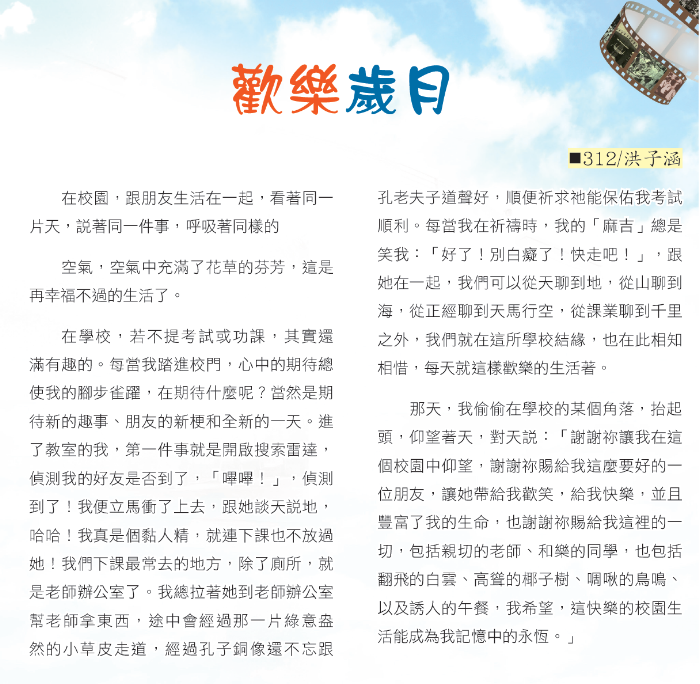 歡樂歲月

■312/洪子涵

在校園，跟朋友生活在一起，看著同一片天，說著同一件事，呼吸著同樣的

空氣，空氣中充滿了花草的芬芳，這是再幸福不過的生活了。

在學校，若不提考試或功課，其實還滿有趣的。每當我踏進校門，心中的期待總使我的腳步雀躍，在期待什麼呢？當然是期待新的趣事、朋友的新梗和全新的一天。進了教室的我，第一件事就是開啟搜索雷達，偵測我的好友是否到了，「嗶嗶！」，偵測到了！我便立馬衝了上去，跟她談天說地，哈哈！我真是個黏人精，就連下課也不放過她！我們下課最常去的地方，除了廁所，就是老師辦公室了。我總拉著她到老師辦公室幫老師拿東西，途中會經過那一片綠意盎然的小草皮走道，經過孔子銅像還不忘跟孔老夫子道聲好，順便祈求祂能保佑我考試順利。每當我在祈禱時，我的「麻吉」總是笑我：「好了！別白癡了！快走吧！」，跟她在一起，我們可以從天聊到地，從山聊到海，從正經聊到天馬行空，從課業聊到千里之外，我們就在這所學校結緣，也在此相知相惜，每天就這樣歡樂的生活著。

那天，我偷偷在學校的某個角落，抬起頭，仰望著天，對天說：「謝謝祢讓我在這個校園中仰望，謝謝祢賜給我這麼要好的一位朋友，讓她帶給我歡笑，給我快樂，並且豐富了我的生命，也謝謝祢賜給我這裡的一切，包括親切的老師、和樂的同學，也包括翻飛的白雲、高聳的椰子樹、啁啾的鳥鳴、以及誘人的午餐，我希望，這快樂的校園生活能成為我記憶中的永恆。」